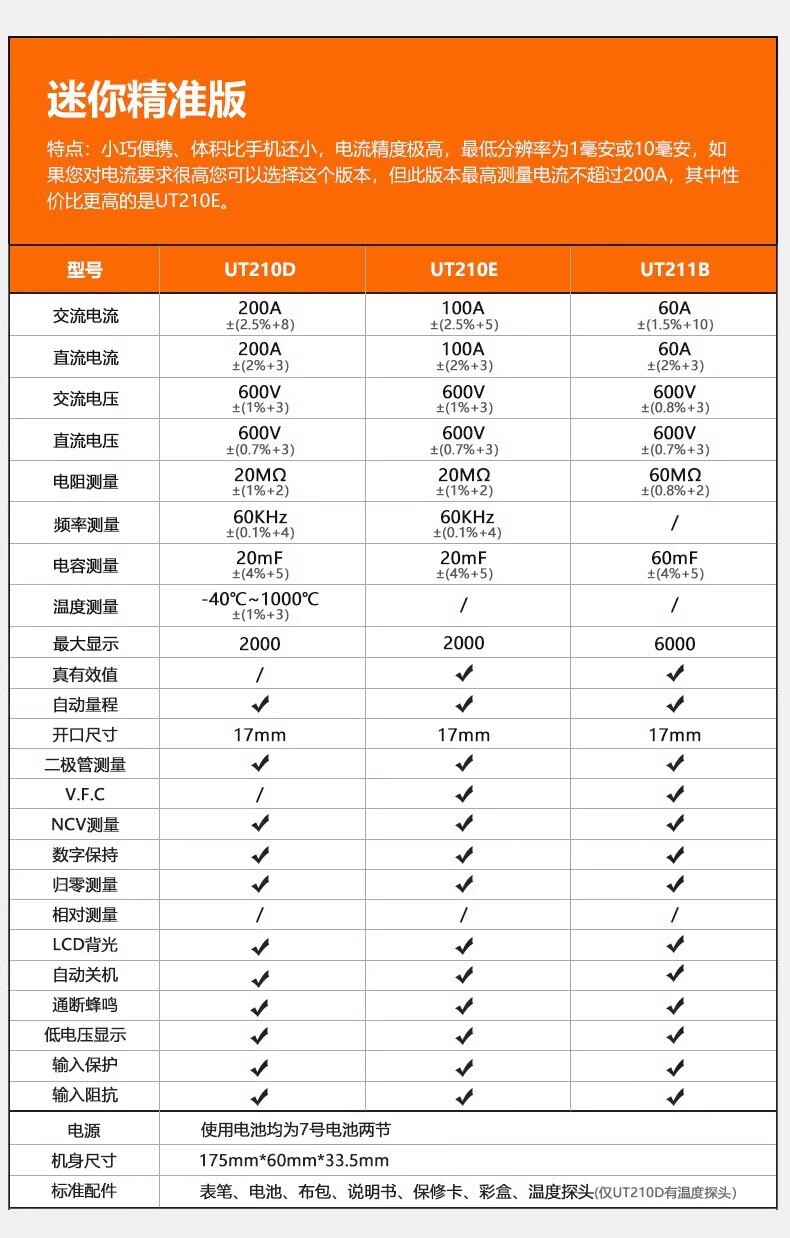 迷你精准版

特点：小巧便携、体积比手机还小，电流精度极高，最低分辨率为1毫安或10毫安，如果您对电流要求很高您可以选择这个版本，但此版本最高测量电流不超过200A，其中性价比更高的是UT210E。

| 型号 | UT210D | UT210E | UT211B |
|---|---|---|---|
| 交流电流 | 200A ±(2.5%+8) | 100A ±(2.5%+5) | 60A ±(1.5%+10) |
| 直流电流 | 200A ±(2%+3) | 100A ±(2%+3) | 60A ±(2%+3) |
| 交流电压 | 600V ±(1%+3) | 600V ±(1%+3) | 600V ±(0.8%+3) |
| 直流电压 | 600V ±(0.7%+3) | 600V ±(0.7%+3) | 600V ±(0.7%+3) |
| 电阻测量 | 20MΩ ±(1%+2) | 20MΩ ±(1%+2) | 60MΩ ±(0.8%+2) |
| 频率测量 | 60KHz ±(0.1%+4) | 60KHz ±(0.1%+4) | / |
| 电容测量 | 20mF ±(4%+5) | 20mF ±(4%+5) | 60mF ±(4%+5) |
| 温度测量 | -40℃~1000℃ ±(1%+3) | / | / |
| 最大显示 | 2000 | 2000 | 6000 |
| 真有效值 | / | ✔ | ✔ |
| 自动量程 | ✔ | ✔ | ✔ |
| 开口尺寸 | 17mm | 17mm | 17mm |
| 二极管测量 | ✔ | ✔ | ✔ |
| V.F.C | / | ✔ | ✔ |
| NCV测量 | ✔ | ✔ | ✔ |
| 数字保持 | ✔ | ✔ | ✔ |
| 归零测量 | ✔ | ✔ | ✔ |
| 相对测量 | / | / | / |
| LCD背光 | ✔ | ✔ | ✔ |
| 自动关机 | ✔ | ✔ | ✔ |
| 通断蜂鸣 | ✔ | ✔ | ✔ |
| 低电压显示 | ✔ | ✔ | ✔ |
| 输入保护 | ✔ | ✔ | ✔ |
| 输入阻抗 | ✔ | ✔ | ✔ |

| 电源 | 使用电池均为7号电池两节 |
|---|---|
| 机身尺寸 | 175mm*60mm*33.5mm |
| 标准配件 | 表笔、电池、布包、说明书、保修卡、彩盒、温度探头(仅UT210D有温度探头) |